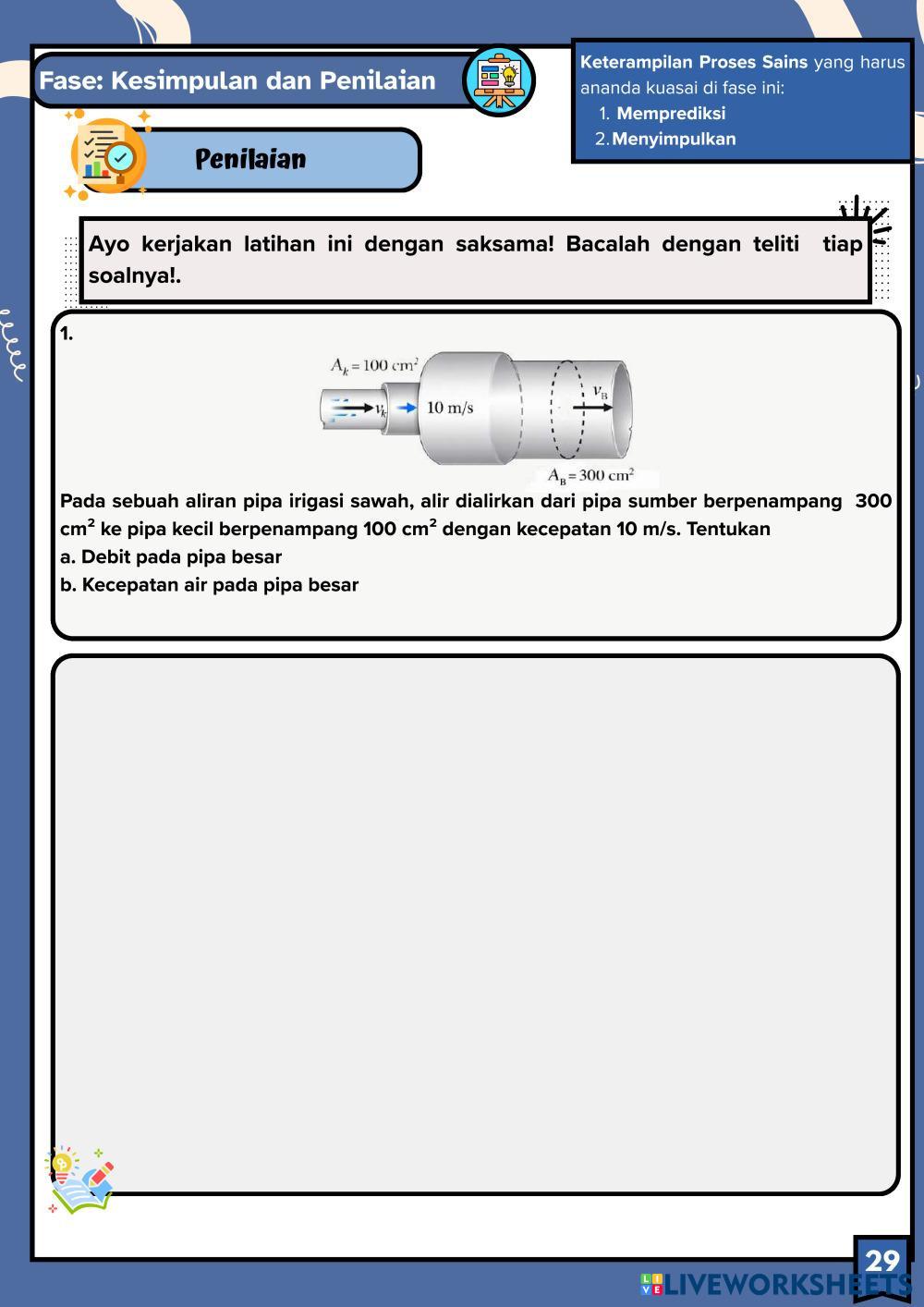 Fase: Kesimpulan dan Penilaian

Keterampilan Proses Sains yang harus ananda kuasai di fase ini:
1. Memprediksi
2. Menyimpulkan

Penilaian

Ayo kerjakan latihan ini dengan saksama! Bacalah dengan teliti tiap soalnya!.

1.

$A_k = 100\ cm^2$
$v_k$
10 m/s
$v_B$
$A_B = 300\ cm^2$

Pada sebuah aliran pipa irigasi sawah, alir dialirkan dari pipa sumber berpenampang 300 $cm^2$ ke pipa kecil berpenampang 100 $cm^2$ dengan kecepatan 10 m/s. Tentukan
a. Debit pada pipa besar
b. Kecepatan air pada pipa besar

29

LIVEWORKSHEETS